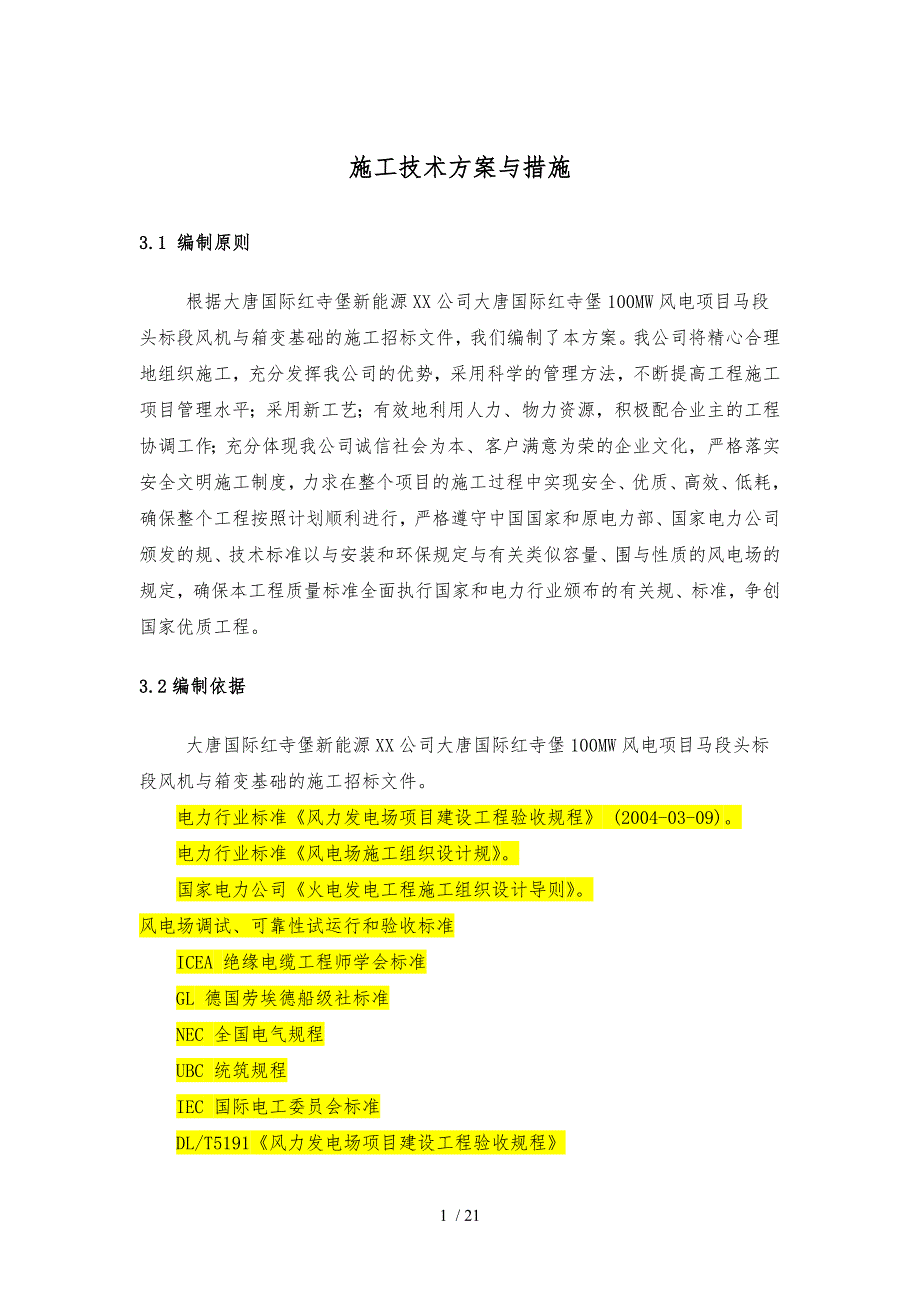 施工技术方案与措施

3.1 编制原则

根据大唐国际红寺堡新能源XX公司大唐国际红寺堡100MW风电项目马段头标段风机与箱变基础的施工招标文件，我们编制了本方案。我公司将精心合理地组织施工，充分发挥我公司的优势，采用科学的管理方法，不断提高工程施工项目管理水平；采用新工艺；有效地利用人力、物力资源，积极配合业主的工程协调工作；充分体现我公司诚信社会为本、客户满意为荣的企业文化，严格落实安全文明施工制度，力求在整个项目的施工过程中实现安全、优质、高效、低耗，确保整个工程按照计划顺利进行，严格遵守中国国家和原电力部、国家电力公司颁发的规、技术标准以与安装和环保规定与有关类似容量、围与性质的风电场的规定，确保本工程质量标准全面执行国家和电力行业颁布的有关规、标准，争创国家优质工程。

3.2编制依据

大唐国际红寺堡新能源XX公司大唐国际红寺堡100MW风电项目马段头标段风机与箱变基础的施工招标文件。

电力行业标准《风力发电场项目建设工程验收规程》 (2004-03-09)。

电力行业标准《风电场施工组织设计规》。

国家电力公司《火电发电工程施工组织设计导则》。

风电场调试、可靠性试运行和验收标准

ICEA 绝缘电缆工程师学会标准

GL 德国劳埃德船级社标准

NEC 全国电气规程

UBC 统筑规程

IEC 国际电工委员会标准

DL/T5191《风力发电场项目建设工程验收规程》

1 / 21